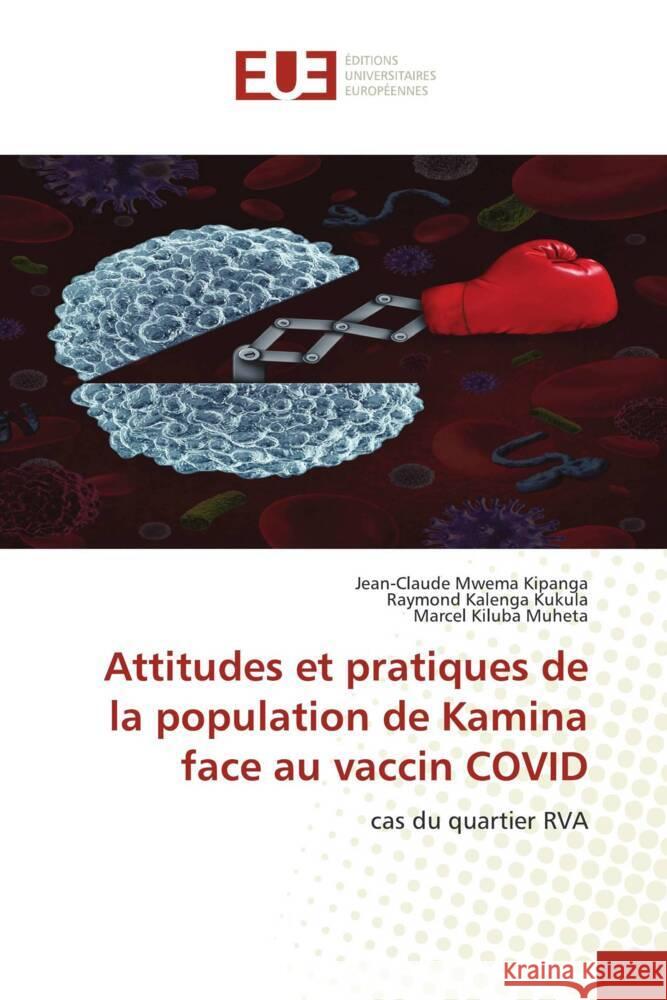 EUE ÉDITIONS UNIVERSITAIRES EUROPÉENNES

Jean-Claude Mwema Kipanga
Raymond Kalenga Kukula
Marcel Kiluba Muheta

Attitudes et pratiques de la population de Kamina face au vaccin COVID

cas du quartier RVA